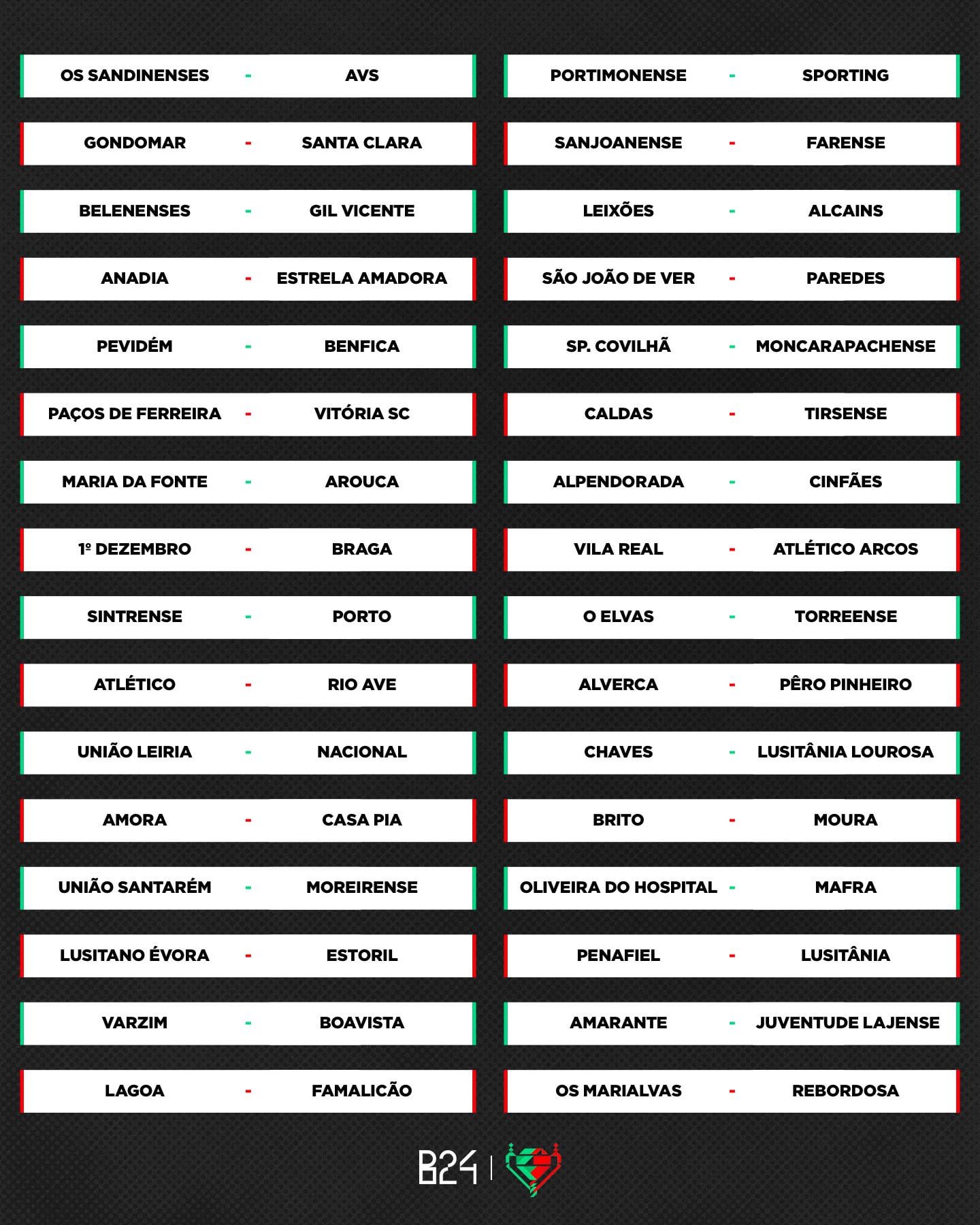 OS SANDINENSES - AVS

GONDOMAR - SANTA CLARA

BELENENSES - GIL VICENTE

ANADIA - ESTRELA AMADORA

PEVIDÉM - BENFICA

PAÇOS DE FERREIRA - VITÓRIA SC

MARIA DA FONTE - AROUCA

1º DEZEMBRO - BRAGA

SINTRENSE - PORTO

ATLÉTICO - RIO AVE

UNIÃO LEIRIA - NACIONAL

AMORA - CASA PIA

UNIÃO SANTARÉM - MOREIRENSE

LUSITANO ÉVORA - ESTORIL

VARZIM - BOAVISTA

LAGOA - FAMALICÃO

PORTIMONENSE - SPORTING

SANJOANENSE - FARENSE

LEIXÕES - ALCAINS

SÃO JOÃO DE VER - PAREDES

SP. COVILHÃ - MONCARAPACHENSE

CALDAS - TIRSENSE

ALPENDORADA - CINFÃES

VILA REAL - ATLÉTICO ARCOS

O ELVAS - TORREENSE

ALVERCA - PÊRO PINHEIRO

CHAVES - LUSITÂNIA LOUROSA

BRITO - MOURA

OLIVEIRA DO HOSPITAL - MAFRA

PENAFIEL - LUSITÂNIA

AMARANTE - JUVENTUDE LAJENSE

OS MARIALVAS - REBORDOSA

B24